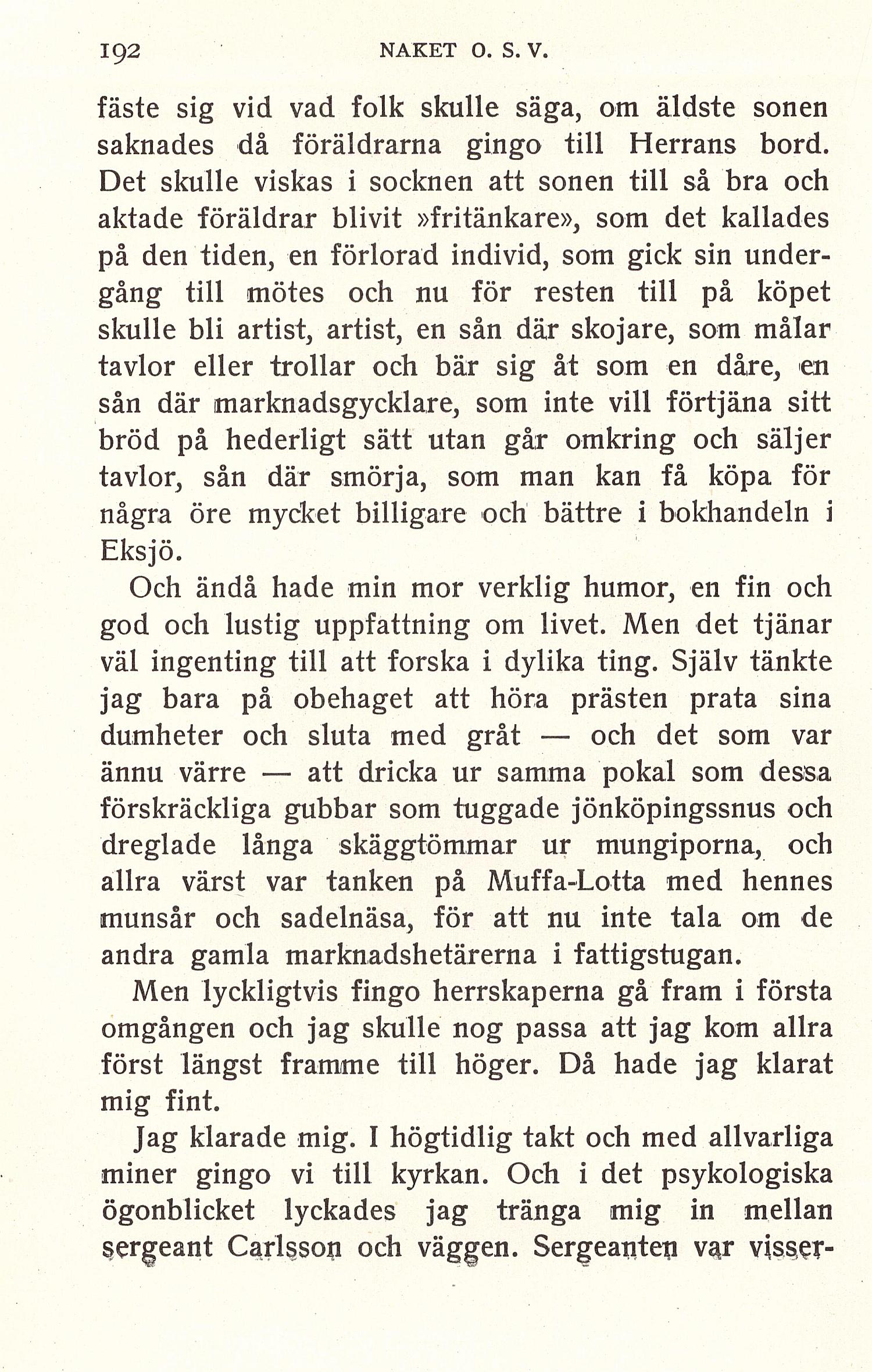 192 NAKET O. S. V.

fäste sig vid vad folk skulle säga, om äldste sonen saknades då föräldrarna gingo till Herrans bord. Det skulle viskas i socknen att sonen till så bra och aktade föräldrar blivit »fritänkare», som det kallades på den tiden, en förlorad individ, som gick sin undergång till mötes och nu för resten till på köpet skulle bli artist, artist, en sån där skojare, som målar tavlor eller trollar och bär sig åt som en dåre, en sån där marknadsgycklare, som inte vill förtjäna sitt bröd på hederligt sätt utan går omkring och säljer tavlor, sån där smörja, som man kan få köpa för några öre mycket billigare och bättre i bokhandeln i Eksjö.

Och ändå hade min mor verklig humor, en fin och god och lustig uppfattning om livet. Men det tjänar väl ingenting till att forska i dylika ting. Själv tänkte jag bara på obehaget att höra prästen prata sina dumheter och sluta med gråt — och det som var ännu värre — att dricka ur samma pokal som dessa förskräckliga gubbar som tuggade jönköpingssnus och dreglade långa skäggtömmar ur mungiporna, och allra värst var tanken på Muffa-Lotta med hennes munsår och sadelnäsa, för att nu inte tala om de andra gamla marknadshetärerna i fattigstugan.

Men lyckligtvis fingo herrskaperna gå fram i första omgången och jag skulle nog passa att jag kom allra först längst framme till höger. Då hade jag klarat mig fint.

Jag klarade mig. I högtidlig takt och med allvarliga miner gingo vi till kyrkan. Och i det psykologiska ögonblicket lyckades jag tränga mig in mellan sergeant Carlsson och väggen. Sergeanten var visser-